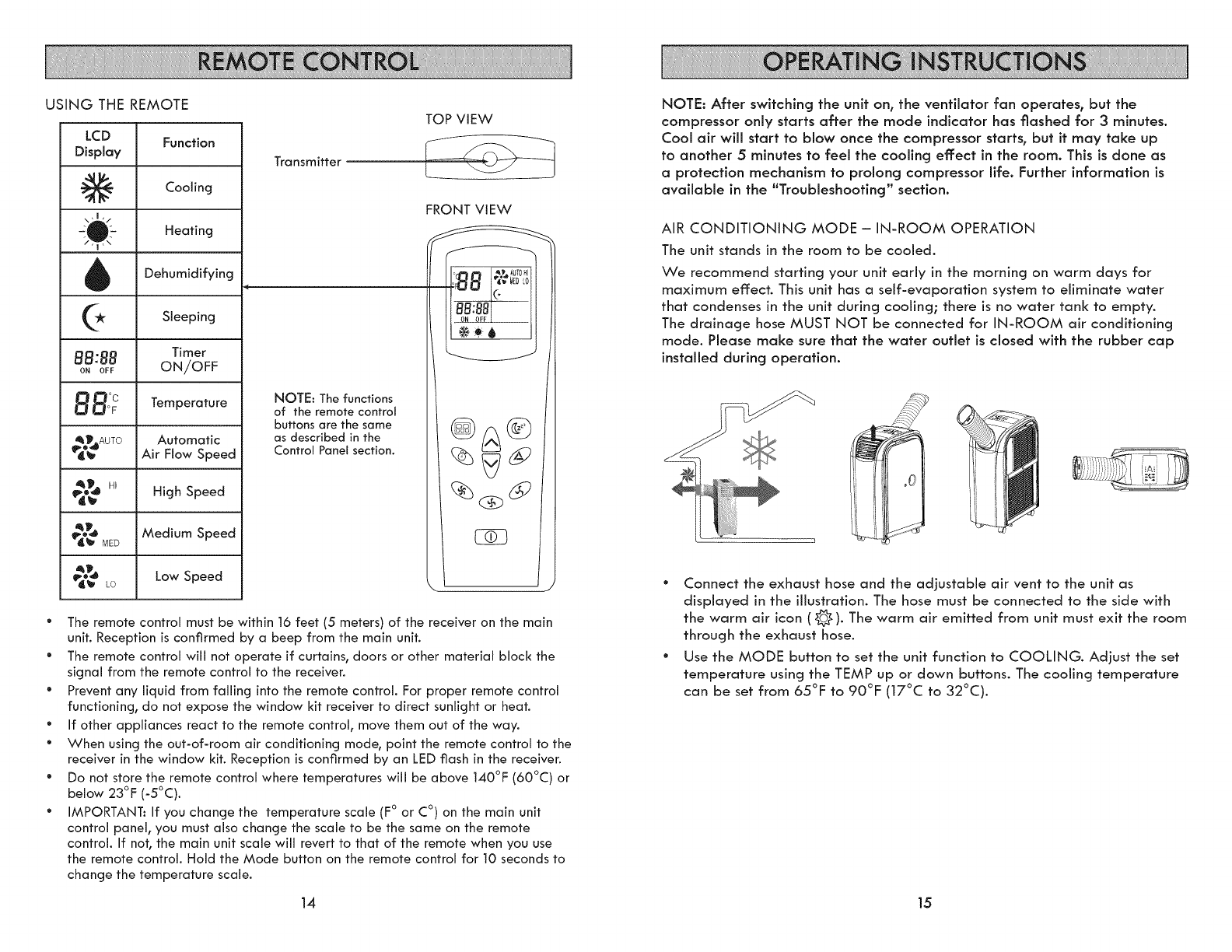 REMOTE CONTROL

USING THE REMOTE

| LCD Display | Function |
|---|---|
| | Cooling |
| | Heating |
| | Dehumidifying |
| | Sleeping |
| 88:88 ON OFF | Timer ON/OFF |
| 88 °C °F | Temperature |
| AUTO | Automatic Air Flow Speed |
| HI | High Speed |
| MED | Medium Speed |
| LO | Low Speed |

TOP VIEW

Transmitter

FRONT VIEW

88 AUTO HI MED LO
88:88 ON OFF

NOTE: The functions of the remote control buttons are the same as described in the Control Panel section.

• The remote control must be within 16 feet (5 meters) of the receiver on the main unit. Reception is confirmed by a beep from the main unit.
• The remote control will not operate if curtains, doors or other material block the signal from the remote control to the receiver.
• Prevent any liquid from falling into the remote control. For proper remote control functioning, do not expose the window kit receiver to direct sunlight or heat.
• If other appliances react to the remote control, move them out of the way.
• When using the out-of-room air conditioning mode, point the remote control to the receiver in the window kit. Reception is confirmed by an LED flash in the receiver.
• Do not store the remote control where temperatures will be above 140°F (60°C) or below 23°F (-5°C).
• IMPORTANT: If you change the temperature scale (F° or C°) on the main unit control panel, you must also change the scale to be the same on the remote control. If not, the main unit scale will revert to that of the remote when you use the remote control. Hold the Mode button on the remote control for 10 seconds to change the temperature scale.

14

OPERATING INSTRUCTIONS

NOTE: After switching the unit on, the ventilator fan operates, but the compressor only starts after the mode indicator has flashed for 3 minutes. Cool air will start to blow once the compressor starts, but it may take up to another 5 minutes to feel the cooling effect in the room. This is done as a protection mechanism to prolong compressor life. Further information is available in the "Troubleshooting" section.

AIR CONDITIONING MODE – IN-ROOM OPERATION

The unit stands in the room to be cooled.

We recommend starting your unit early in the morning on warm days for maximum effect. This unit has a self-evaporation system to eliminate water that condenses in the unit during cooling; there is no water tank to empty. The drainage hose MUST NOT be connected for IN-ROOM air conditioning mode. Please make sure that the water outlet is closed with the rubber cap installed during operation.

• Connect the exhaust hose and the adjustable air vent to the unit as displayed in the illustration. The hose must be connected to the side with the warm air icon ( ). The warm air emitted from unit must exit the room through the exhaust hose.
• Use the MODE button to set the unit function to COOLING. Adjust the set temperature using the TEMP up or down buttons. The cooling temperature can be set from 65°F to 90°F (17°C to 32°C).

15